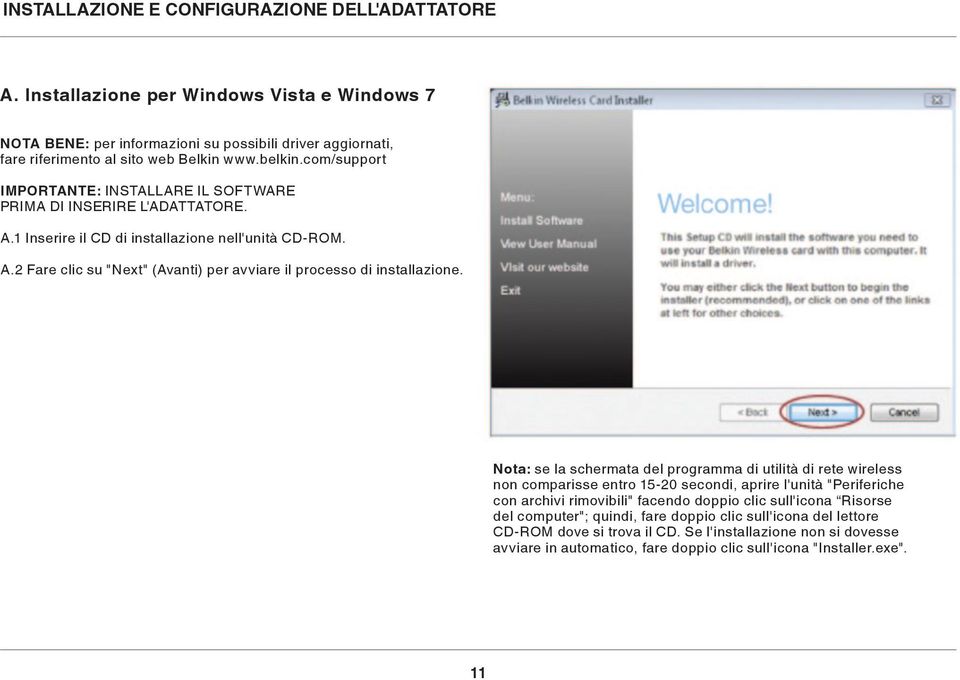 INSTALLAZIONE E CONFIGURAZIONE DELL'ADATTATORE

A. Installazione per Windows Vista e Windows 7

NOTA BENE: per informazioni su possibili driver aggiornati, fare riferimento al sito web Belkin www.belkin.com/support

IMPORTANTE: INSTALLARE IL SOFTWARE PRIMA DI INSERIRE L'ADATTATORE.

A.1 Inserire il CD di installazione nell'unità CD-ROM.

A.2 Fare clic su "Next" (Avanti) per avviare il processo di installazione.

Belkin Wireless Card Installer

Menu:
Install Software
View User Manual
Visit our website
Exit

Welcome!

This Setup CD will install the software you need to use your Belkin Wireless card with this computer. It will install a driver.

You may either click the Next button to begin the installer (recommended), or click on one of the links at left for other choices.

< Back Next > Cancel

Nota: se la schermata del programma di utilità di rete wireless non comparisse entro 15-20 secondi, aprire l'unità "Periferiche con archivi rimovibili" facendo doppio clic sull'icona “Risorse del computer"; quindi, fare doppio clic sull'icona del lettore CD-ROM dove si trova il CD. Se l'installazione non si dovesse avviare in automatico, fare doppio clic sull'icona "Installer.exe".

11